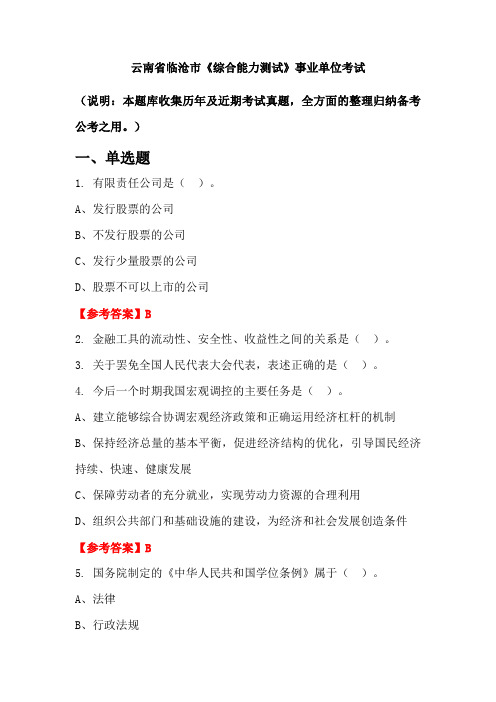 云南省临沧市《综合能力测试》事业单位考试

（说明：本题库收集历年及近期考试真题，全方面的整理归纳备考公考之用。）

一、单选题

1. 有限责任公司是（ ）。

A、发行股票的公司

B、不发行股票的公司

C、发行少量股票的公司

D、股票不可以上市的公司

【参考答案】B

2. 金融工具的流动性、安全性、收益性之间的关系是（ ）。

3. 关于罢免全国人民代表大会代表，表述正确的是（ ）。

4. 今后一个时期我国宏观调控的主要任务是（ ）。

A、建立能够综合协调宏观经济政策和正确运用经济杠杆的机制

B、保持经济总量的基本平衡，促进经济结构的优化，引导国民经济持续、快速、健康发展

C、保障劳动者的充分就业，实现劳动力资源的合理利用

D、组织公共部门和基础设施的建设，为经济和社会发展创造条件

【参考答案】B

5. 国务院制定的《中华人民共和国学位条例》属于（ ）。

A、法律

B、行政法规